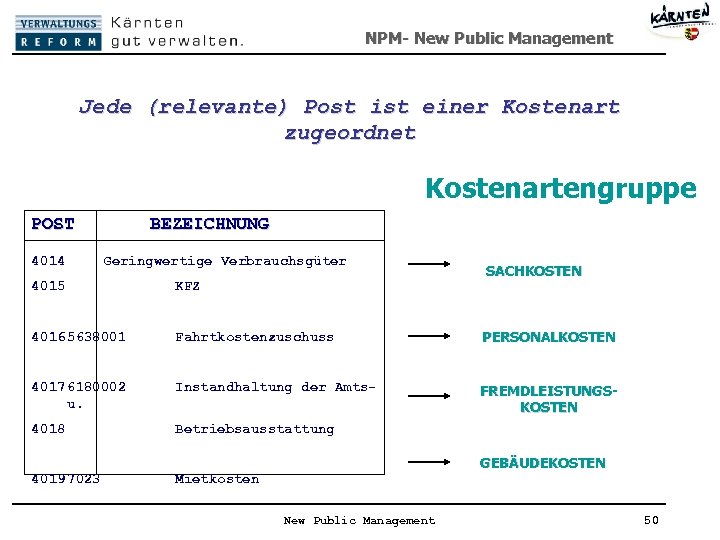 VERWALTUNGS REFORM Kärnten gut verwalten.

NPM- New Public Management

KÄRNTEN

Jede (relevante) Post ist einer Kostenart zugeordnet

Kostenartengruppe

| POST | BEZEICHNUNG |
|---|---|
| 4014 | Geringwertige Verbrauchsgüter |
| 4015 | KFZ |
| 40165638001 | Fahrtkostenzuschuss |
| 40176180002 | Instandhaltung der Amts- u. |
| 4018 | Betriebsausstattung |
| 40197023 | Mietkosten |

SACHKOSTEN

PERSONALKOSTEN

FREMDLEISTUNGS-KOSTEN

GEBÄUDEKOSTEN

New Public Management

50